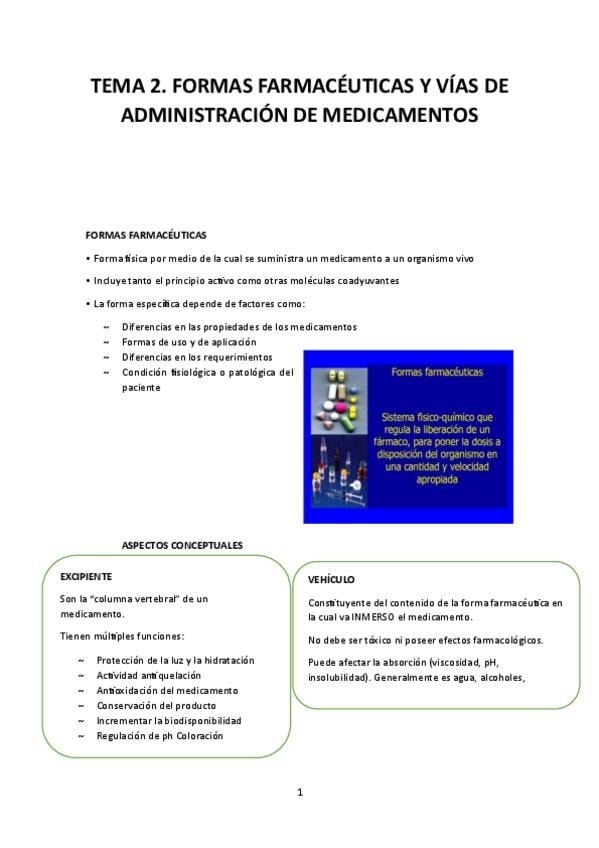 TEMA 2. FORMAS FARMACÉUTICAS Y VÍAS DE ADMINISTRACIÓN DE MEDICAMENTOS

FORMAS FARMACÉUTICAS

• Forma física por medio de la cual se suministra un medicamento a un organismo vivo

• Incluye tanto el principio activo como otras moléculas coadyuvantes

• La forma específica depende de factores como:

~ Diferencias en las propiedades de los medicamentos
~ Formas de uso y de aplicación
~ Diferencias en los requerimientos
~ Condición fisiológica o patológica del paciente

Formas farmacéuticas

Sistema físico-químico que regula la liberación de un fármaco, para poner la dosis a disposición del organismo en una cantidad y velocidad apropiada

ASPECTOS CONCEPTUALES

EXCIPIENTE

Son la "columna vertebral" de un medicamento.

Tienen múltiples funciones:

~ Protección de la luz y la hidratación
~ Actividad antiquelación
~ Antioxidación del medicamento
~ Conservación del producto
~ Incrementar la biodisponibilidad
~ Regulación de ph Coloración

VEHÍCULO

Constituyente del contenido de la forma farmacéutica en la cual va INMERSO el medicamento.

No debe ser tóxico ni poseer efectos farmacológicos.

Puede afectar la absorción (viscosidad, pH, insolubilidad). Generalmente es agua, alcoholes,

1